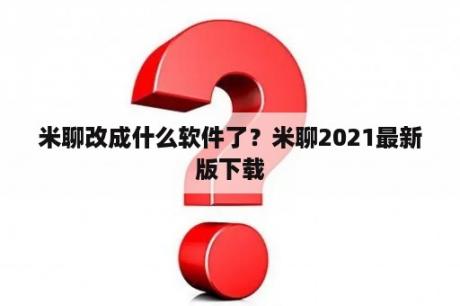 米聊改成什么软件了？米聊2021最新版下载